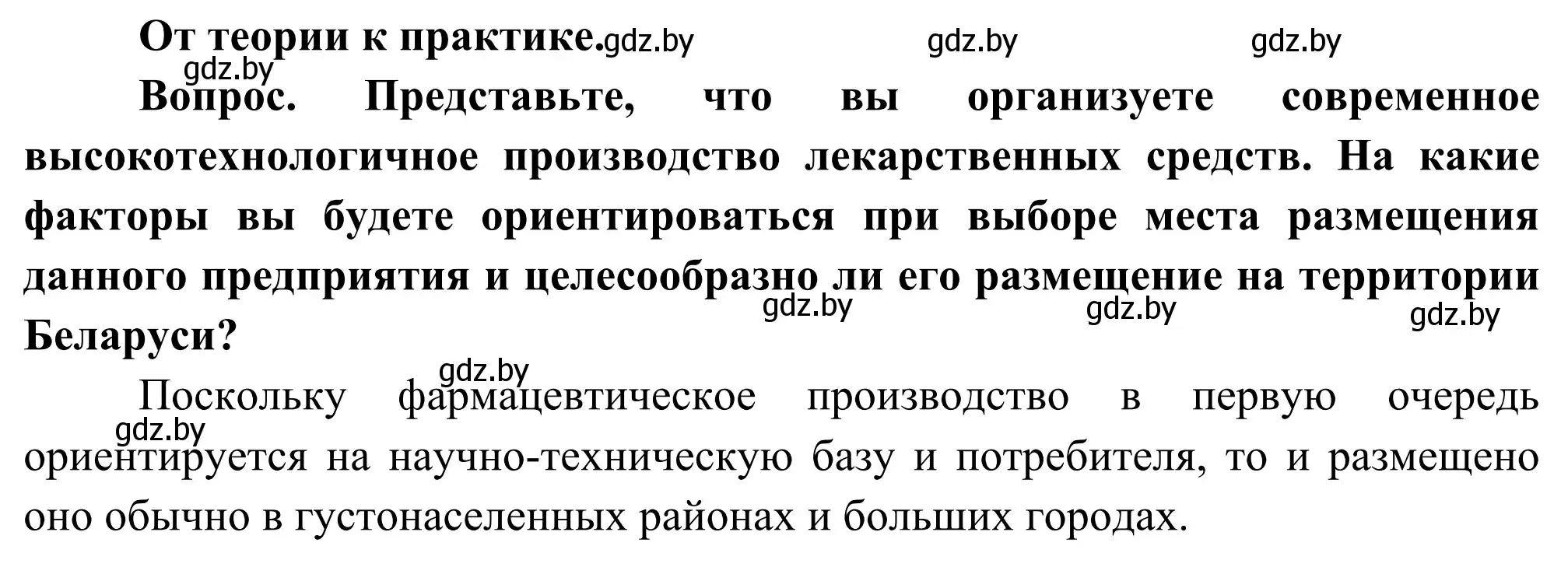 От теории к практике. gdz.by gdz.by gdz.by

gdz.by

Вопрос. Представьте, что вы организуете современное высокотехнологичное производство лекарственных средств. На какие факторы вы будете ориентироваться при выборе места размещения данного предприятия и целесообразно ли его размещение на территории Беларуси? gdz.by gdz.by gdz.by

gdz.by

Поскольку фармацевтическое производство в первую очередь ориентируется на научно-техническую базу и потребителя, то и размещено оно обычно в густонаселенных районах и больших городах. gdz.by